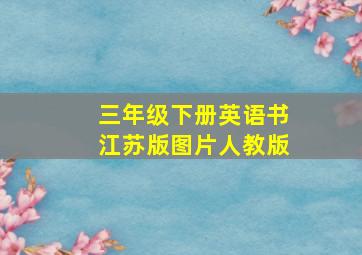 三年级下册英语书
江苏版图片人教版